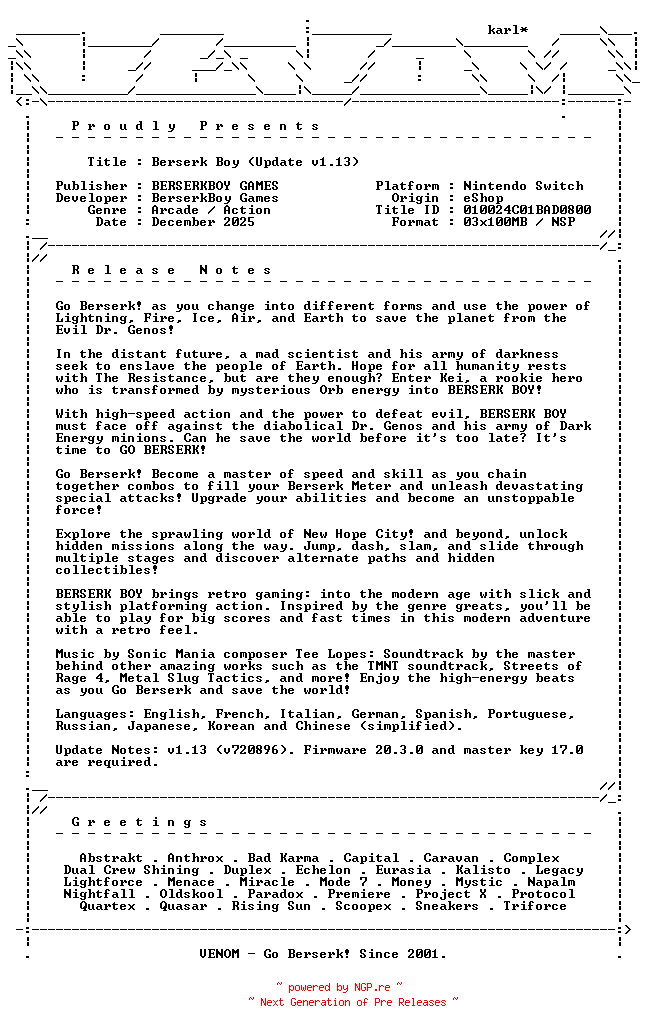 karl*

P r o u d l y   P r e s e n t s

Title : Berserk Boy (Update v1.13)

Publisher : BERSERKBOY GAMES
Developer : BerserkBoy Games
Genre : Arcade / Action
Date : December 2025

Platform : Nintendo Switch
Origin : eShop
Title ID : 010024C01BAD0800
Format : 03x100MB / NSP

R e l e a s e   N o t e s

Go Berserk! as you change into different forms and use the power of Lightning, Fire, Ice, Air, and Earth to save the planet from the Evil Dr. Genos!

In the distant future, a mad scientist and his army of darkness seek to enslave the people of Earth. Hope for all humanity rests with The Resistance, but are they enough? Enter Kei, a rookie hero who is transformed by mysterious Orb energy into BERSERK BOY!

With high-speed action and the power to defeat evil, BERSERK BOY must face off against the diabolical Dr. Genos and his army of Dark Energy minions. Can he save the world before it's too late? It's time to GO BERSERK!

Go Berserk! Become a master of speed and skill as you chain together combos to fill your Berserk Meter and unleash devastating special attacks! Upgrade your abilities and become an unstoppable force!

Explore the sprawling world of New Hope City! and beyond, unlock hidden missions along the way. Jump, dash, slam, and slide through multiple stages and discover alternate paths and hidden collectibles!

BERSERK BOY brings retro gaming: into the modern age with slick and stylish platforming action. Inspired by the genre greats, you'll be able to play for big scores and fast times in this modern adventure with a retro feel.

Music by Sonic Mania composer Tee Lopes: Soundtrack by the master behind other amazing works such as the TMNT soundtrack, Streets of Rage 4, Metal Slug Tactics, and more! Enjoy the high-energy beats as you Go Berserk and save the world!

Languages: English, French, Italian, German, Spanish, Portuguese, Russian, Japanese, Korean and Chinese (simplified).

Update Notes: v1.13 (v720896). Firmware 20.3.0 and master key 17.0 are required.

G r e e t i n g s

Abstrakt . Anthrox . Bad Karma . Capital . Caravan . Complex
Dual Crew Shining . Duplex . Echelon . Eurasia . Kalisto . Legacy
Lightforce . Menace . Miracle . Mode 7 . Money . Mystic . Napalm
Nightfall . Oldskool . Paradox . Premiere . Project X . Protocol
Quartex . Quasar . Rising Sun . Scoopex . Sneakers . Triforce

VENOM - Go Berserk! Since 2001.

~ powered by NGP.re ~
~ Next Generation of Pre Releases ~